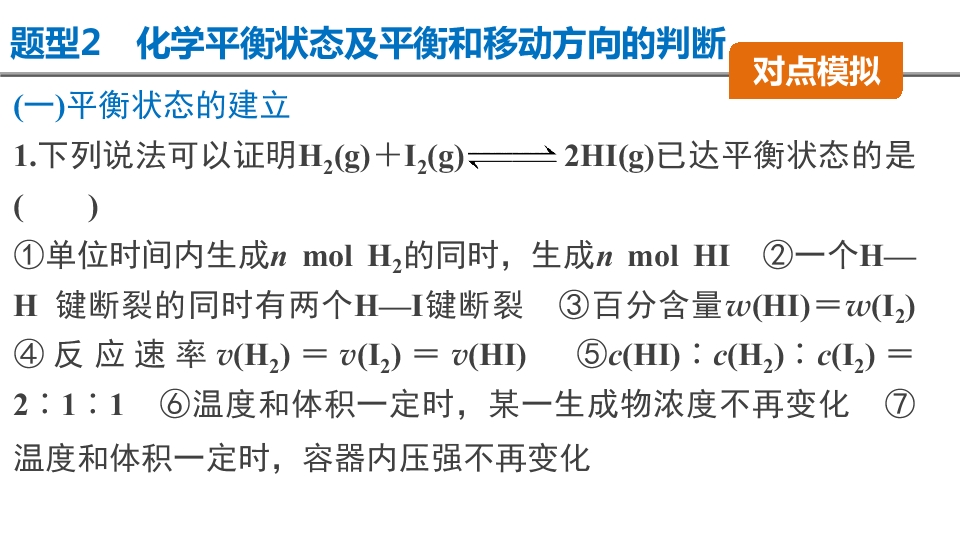 题型2 化学平衡状态及平衡和移动方向的判断

对点模拟

(一)平衡状态的建立

1.下列说法可以证明$H_2(g)+I_2(g) \rightleftharpoons 2HI(g)$已达平衡状态的是(　　)

①单位时间内生成n mol $H_2$的同时，生成n mol HI ②一个H—H键断裂的同时有两个H—I键断裂 ③百分含量$w(HI)=w(I_2)$ ④反应速率$v(H_2)=v(I_2)=v(HI)$ ⑤$c(HI):c(H_2):c(I_2)=2:1:1$ ⑥温度和体积一定时，某一生成物浓度不再变化 ⑦温度和体积一定时，容器内压强不再变化